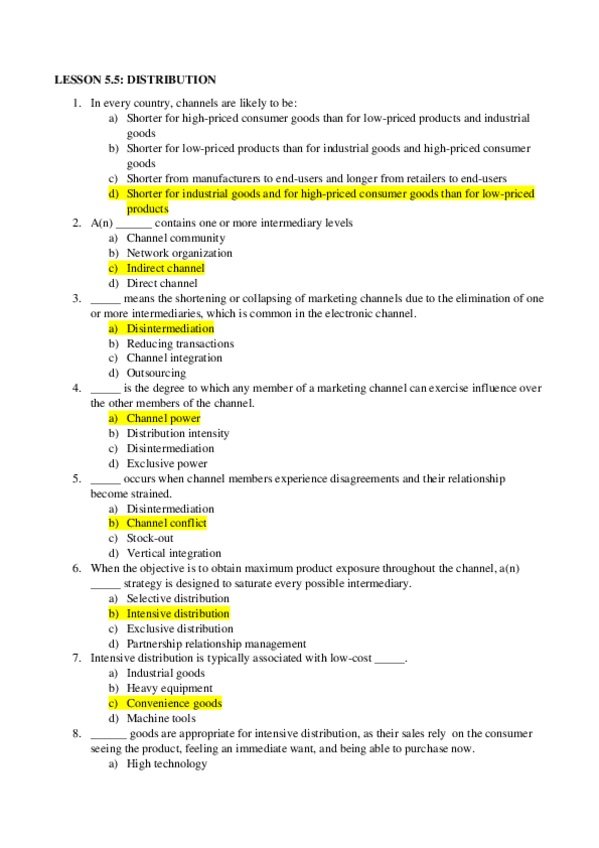 LESSON 5.5: DISTRIBUTION

1. In every country, channels are likely to be:
a) Shorter for high-priced consumer goods than for low-priced products and industrial goods
b) Shorter for low-priced products than for industrial goods and high-priced consumer goods
c) Shorter from manufacturers to end-users and longer from retailers to end-users
d) Shorter for industrial goods and for high-priced consumer goods than for low-priced products

2. A(n) ______ contains one or more intermediary levels
a) Channel community
b) Network organization
c) Indirect channel
d) Direct channel

3. _____ means the shortening or collapsing of marketing channels due to the elimination of one or more intermediaries, which is common in the electronic channel.
a) Disintermediation
b) Reducing transactions
c) Channel integration
d) Outsourcing

4. _____ is the degree to which any member of a marketing channel can exercise influence over the other members of the channel.
a) Channel power
b) Distribution intensity
c) Disintermediation
d) Exclusive power

5. _____ occurs when channel members experience disagreements and their relationship become strained.
a) Disintermediation
b) Channel conflict
c) Stock-out
d) Vertical integration

6. When the objective is to obtain maximum product exposure throughout the channel, a(n) _____ strategy is designed to saturate every possible intermediary.
a) Selective distribution
b) Intensive distribution
c) Exclusive distribution
d) Partnership relationship management

7. Intensive distribution is typically associated with low-cost _____.
a) Industrial goods
b) Heavy equipment
c) Convenience goods
d) Machine tools

8. ______ goods are appropriate for intensive distribution, as their sales rely on the consumer seeing the product, feeling an immediate want, and being able to purchase now.
a) High technology